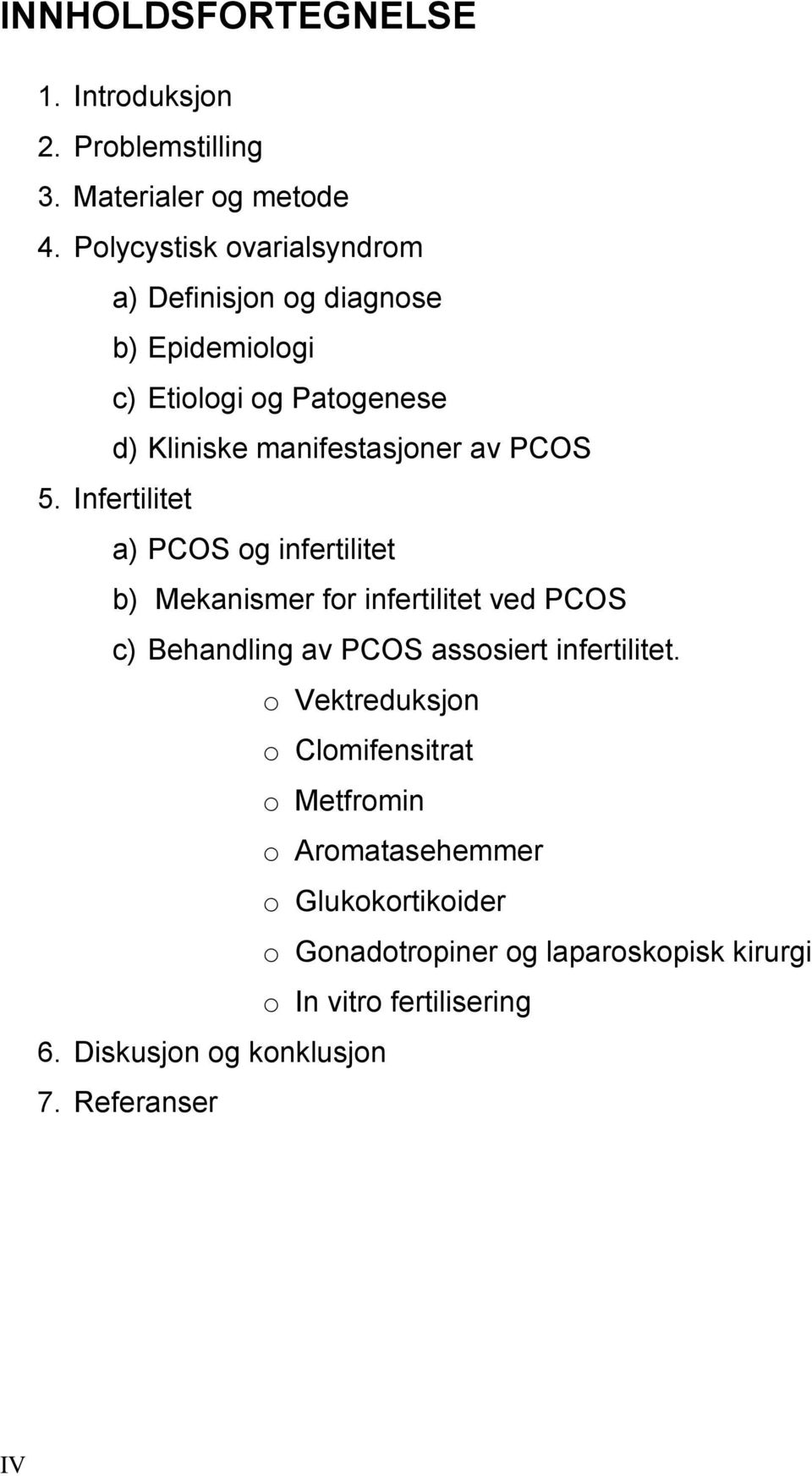 INNHOLDSFORTEGNELSE

1. Introduksjon
2. Problemstilling
3. Materialer og metode
4. Polycystisk ovarialsyndrom
a) Definisjon og diagnose
b) Epidemiologi
c) Etiologi og Patogenese
d) Kliniske manifestasjoner av PCOS
5. Infertilitet
a) PCOS og infertilitet
b) Mekanismer for infertilitet ved PCOS
c) Behandling av PCOS assosiert infertilitet.
o Vektreduksjon
o Clomifensitrat
o Metfromin
o Aromatasehemmer
o Glukokortikoider
o Gonadotropiner og laparoskopisk kirurgi
o In vitro fertilisering
6. Diskusjon og konklusjon
7. Referanser

IV